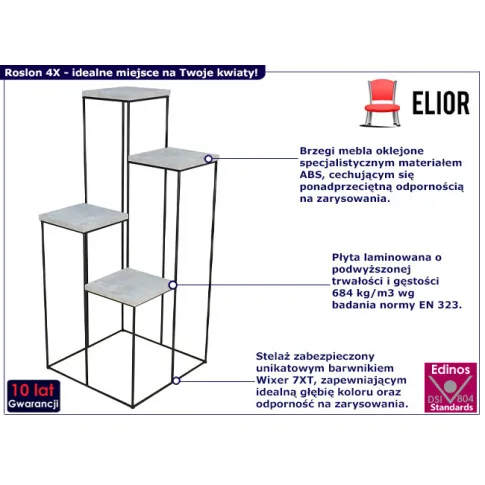 Roslon 4X - idealne miejsce na Twoje kwiaty!

ELIOR

Brzegi mebla oklejone specjalistycznym materiałem ABS, cechującym się ponadprzeciętną odpornością na zarysowania.

Płyta laminowana o podwyższonej trwałości i gęstości 684 kg/m3 wg badania normy EN 323.

Stelaż zabezpieczony unikatowym barwnikiem Wixer 7XT, zapewniającym idealną głębię koloru oraz odporność na zarysowania.

10 lat Gwarancji

Edinos DSI 804 Standards